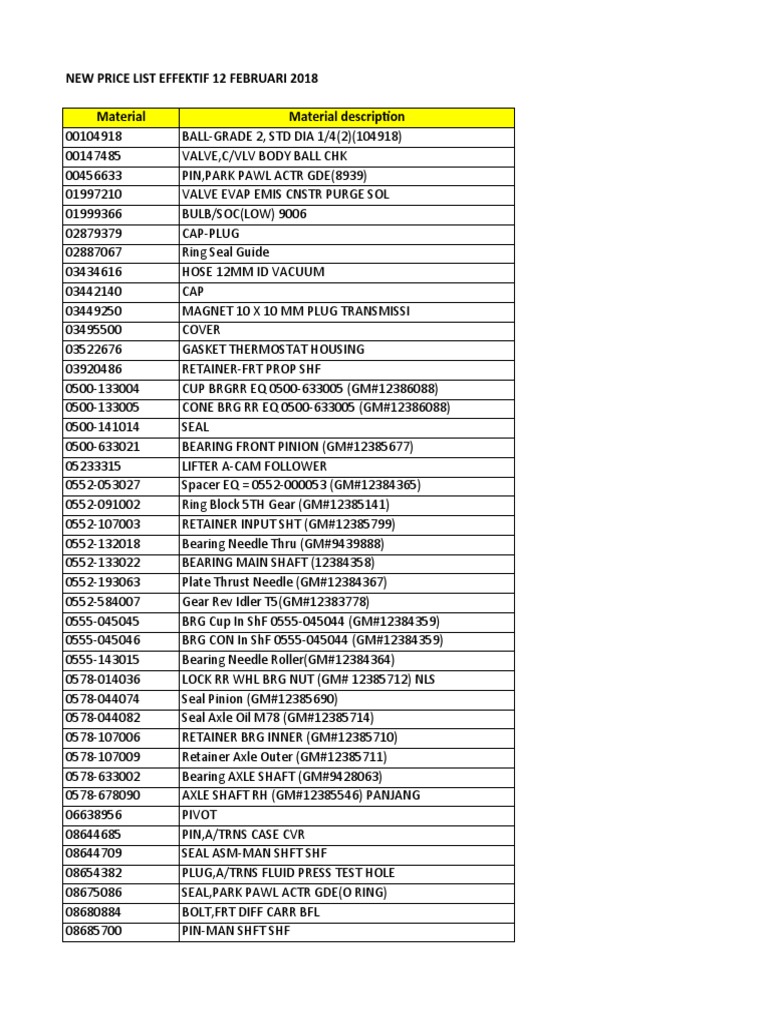 NEW PRICE LIST EFFEKTIF 12 FEBRUARI 2018

| Material | Material description |
|---|---|
| 00104918 | BALL-GRADE 2, STD DIA 1/4(2)(104918) |
| 00147485 | VALVE,C/VLV BODY BALL CHK |
| 00456633 | PIN,PARK PAWL ACTR GDE(8939) |
| 01997210 | VALVE EVAP EMIS CNSTR PURGE SOL |
| 01999366 | BULB/SOC(LOW) 9006 |
| 02879379 | CAP-PLUG |
| 02887067 | Ring Seal Guide |
| 03434616 | HOSE 12MM ID VACUUM |
| 03442140 | CAP |
| 03449250 | MAGNET 10 X 10 MM PLUG TRANSMISSI |
| 03495500 | COVER |
| 03522676 | GASKET THERMOSTAT HOUSING |
| 03920486 | RETAINER-FRT PROP SHF |
| 0500-133004 | CUP BRGRR EQ 0500-633005 (GM#12386088) |
| 0500-133005 | CONE BRG RR EQ 0500-633005 (GM#12386088) |
| 0500-141014 | SEAL |
| 0500-633021 | BEARING FRONT PINION (GM#12385677) |
| 05233315 | LIFTER A-CAM FOLLOWER |
| 0552-053027 | Spacer EQ = 0552-000053 (GM#12384365) |
| 0552-091002 | Ring Block 5TH Gear (GM#12385141) |
| 0552-107003 | RETAINER INPUT SHT (GM#12385799) |
| 0552-132018 | Bearing Needle Thru (GM#9439888) |
| 0552-133022 | BEARING MAIN SHAFT (12384358) |
| 0552-193063 | Plate Thrust Needle (GM#12384367) |
| 0552-584007 | Gear Rev Idler T5(GM#12383778) |
| 0555-045045 | BRG Cup In ShF 0555-045044 (GM#12384359) |
| 0555-045046 | BRG CON In ShF 0555-045044 (GM#12384359) |
| 0555-143015 | Bearing Needle Roller(GM#12384364) |
| 0578-014036 | LOCK RR WHL BRG NUT (GM# 12385712) NLS |
| 0578-044074 | Seal Pinion (GM#12385690) |
| 0578-044082 | Seal Axle Oil M78 (GM#12385714) |
| 0578-107006 | RETAINER BRG INNER (GM#12385710) |
| 0578-107009 | Retainer Axle Outer (GM#12385711) |
| 0578-633002 | Bearing AXLE SHAFT (GM#9428063) |
| 0578-678090 | AXLE SHAFT RH (GM#12385546) PANJANG |
| 06638956 | PIVOT |
| 08644685 | PIN,A/TRNS CASE CVR |
| 08644709 | SEAL ASM-MAN SHFT SHF |
| 08654382 | PLUG,A/TRNS FLUID PRESS TEST HOLE |
| 08675086 | SEAL,PARK PAWL ACTR GDE(O RING) |
| 08680884 | BOLT,FRT DIFF CARR BFL |
| 08685700 | PIN-MAN SHFT SHF |